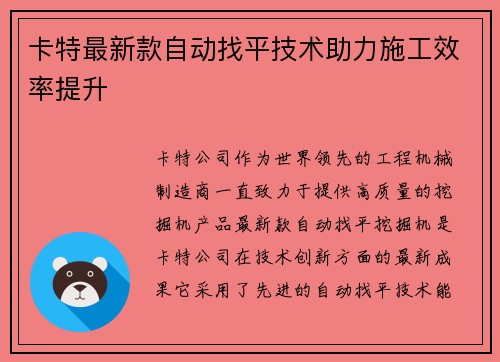 卡特最新款自动找平技术助力施工效率提升

卡特公司作为世界领先的工程机械制造商一直致力于提供高质量的挖掘机产品最新款自动找平挖掘机是卡特公司在技术创新方面的最新成果它采用了先进的自动找平技术能